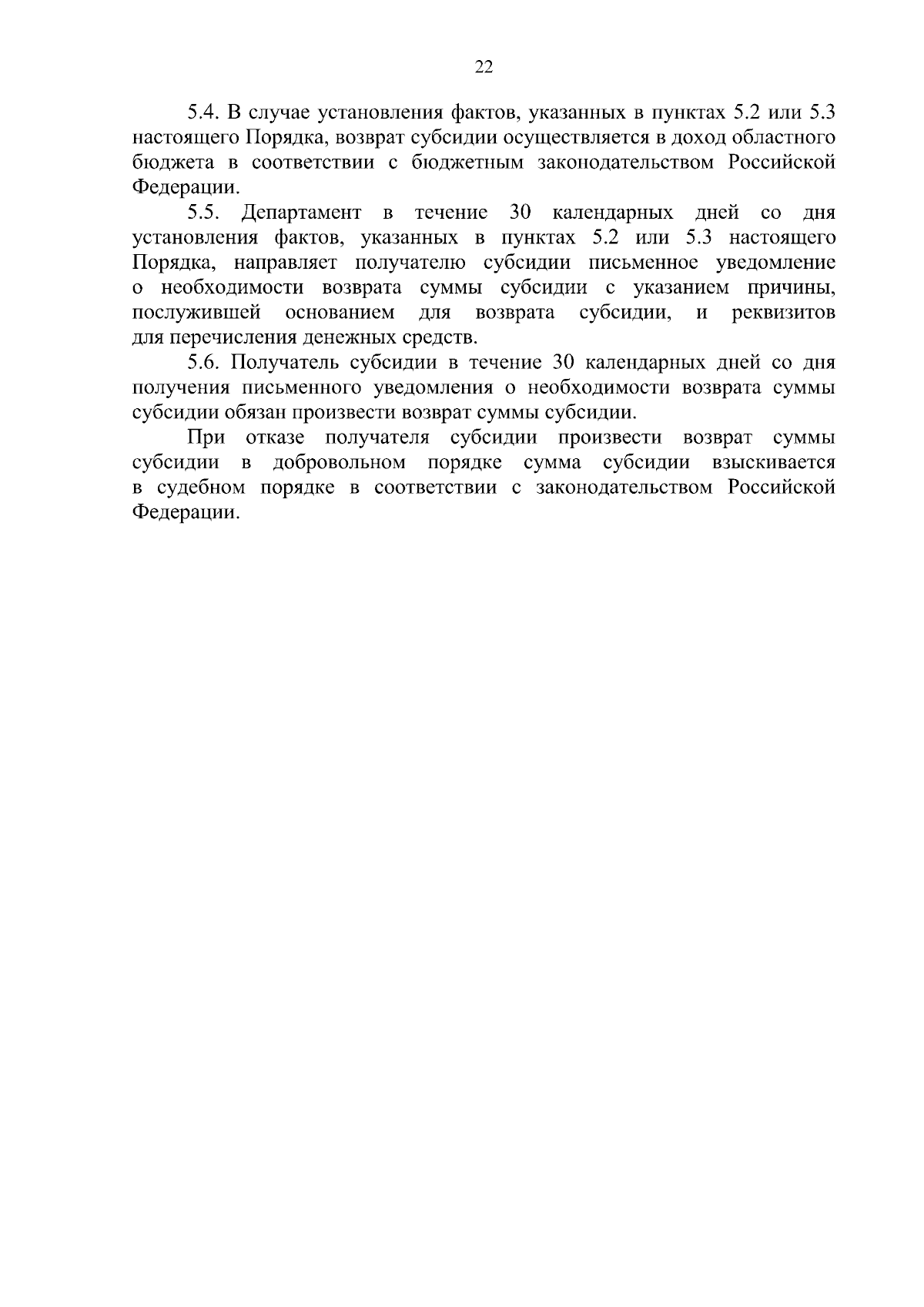 22

5.4. В случае установления фактов, указанных в пунктах 5.2 или 5.3 настоящего Порядка, возврат субсидии осуществляется в доход областного бюджета в соответствии с бюджетным законодательством Российской Федерации.

5.5. Департамент в течение 30 календарных дней со дня установления фактов, указанных в пунктах 5.2 или 5.3 настоящего Порядка, направляет получателю субсидии письменное уведомление о необходимости возврата суммы субсидии с указанием причины, послужившей основанием для возврата субсидии, и реквизитов для перечисления денежных средств.

5.6. Получатель субсидии в течение 30 календарных дней со дня получения письменного уведомления о необходимости возврата суммы субсидии обязан произвести возврат суммы субсидии.

При отказе получателя субсидии произвести возврат суммы субсидии в добровольном порядке сумма субсидии взыскивается в судебном порядке в соответствии с законодательством Российской Федерации.